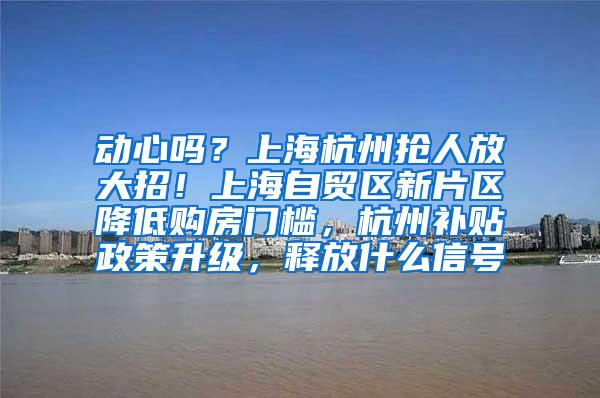 动心吗？上海杭州抢人放大招！上海自贸区新片区降低购房门槛，杭州补贴政策升级，释放什么信号